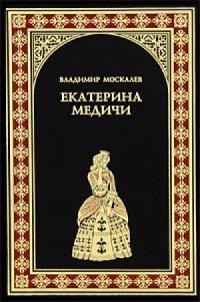 ВЛАДИМИР МОСКАЛЕВ

ЕКАТЕРИНА МЕДИЧИ